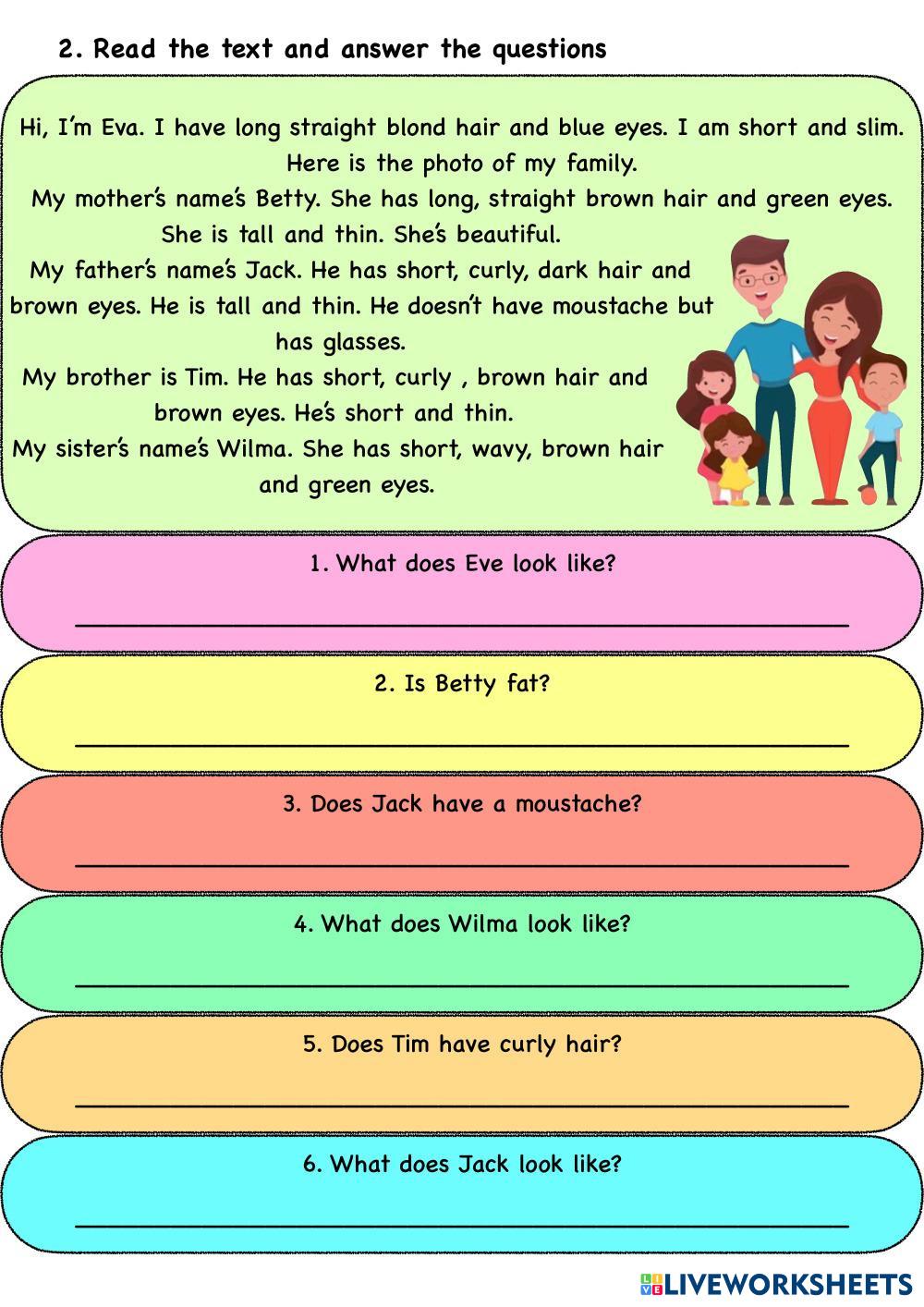 2. Read the text and answer the questions

Hi, I'm Eva. I have long straight blond hair and blue eyes. I am short and slim. Here is the photo of my family.

My mother's name's Betty. She has long, straight brown hair and green eyes. She is tall and thin. She's beautiful.

My father's name's Jack. He has short, curly, dark hair and brown eyes. He is tall and thin. He doesn't have moustache but has glasses.

My brother is Tim. He has short, curly , brown hair and brown eyes. He's short and thin.

My sister's name's Wilma. She has short, wavy, brown hair and green eyes.

1. What does Eve look like?

____

2. Is Betty fat?

____

3. Does Jack have a moustache?

____

4. What does Wilma look like?

____

5. Does Tim have curly hair?

____

6. What does Jack look like?

____

LIVEWORKSHEETS